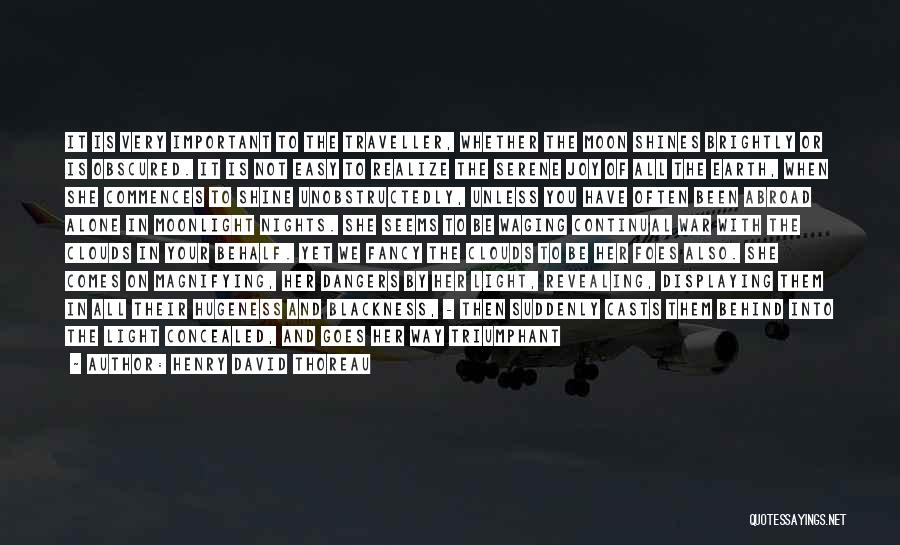 IT IS VERY IMPORTANT TO THE TRAVELLER, WHETHER THE MOON SHINES BRIGHTLY OR IS OBSCURED. IT IS NOT EASY TO REALIZE THE SERENE JOY OF ALL THE EARTH, WHEN SHE COMMENCES TO SHINE UNOBSTRUCTEDLY, UNLESS YOU HAVE OFTEN BEEN ABROAD ALONE IN MOONLIGHT NIGHTS. SHE SEEMS TO BE WAGING CONTINUAL WAR WITH THE CLOUDS IN YOUR BEHALF. YET WE FANCY THE CLOUDS TO BE HER FOES ALSO. SHE COMES ON MAGNIFYING, HER DANGERS BY HER LIGHT, REVEALING, DISPLAYING THEM IN ALL THEIR HUGENESS AND BLACKNESS, - THEN SUDDENLY CASTS THEM BEHIND INTO THE LIGHT CONCEALED, AND GOES HER WAY TRIUMPHANT

- AUTHOR: HENRY DAVID THOREAU

QUOTESSAYINGS.NET